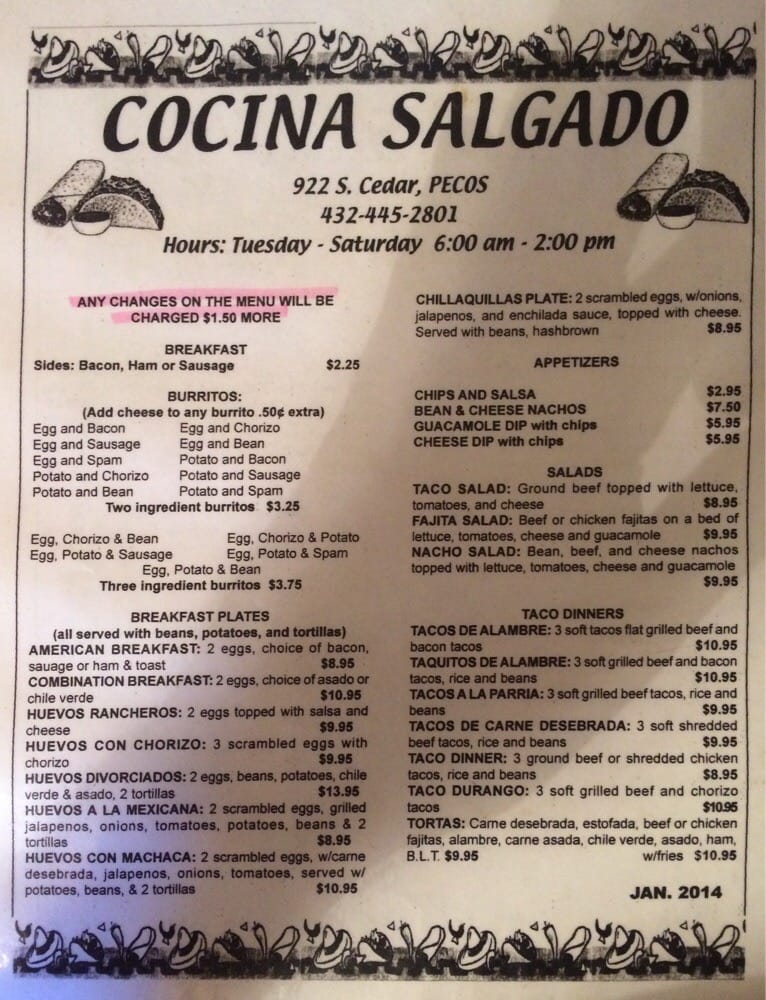 COCINA SALGADO

922 S. Cedar, PECOS
432-445-2801
Hours: Tuesday - Saturday 6:00 am - 2:00 pm

ANY CHANGES ON THE MENU WILL BE CHARGED $1.50 MORE

BREAKFAST
Sides: Bacon, Ham or Sausage $2.25

BURRITOS:
(Add cheese to any burrito .50¢ extra)
Egg and Bacon
Egg and Sausage
Egg and Spam
Potato and Chorizo
Potato and Bean
Egg and Chorizo
Egg and Bean
Potato and Bacon
Potato and Sausage
Potato and Spam
Two ingredient burritos $3.25

Egg, Chorizo & Bean
Egg, Potato & Sausage
Egg, Chorizo & Potato
Egg, Potato & Spam
Egg, Potato & Bean
Three ingredient burritos $3.75

BREAKFAST PLATES
(all served with beans, potatoes, and tortillas)
AMERICAN BREAKFAST: 2 eggs, choice of bacon, sauage or ham & toast $8.95
COMBINATION BREAKFAST: 2 eggs, choice of asado or chile verde $10.95
HUEVOS RANCHEROS: 2 eggs topped with salsa and cheese $9.95
HUEVOS CON CHORIZO: 3 scrambled eggs with chorizo $9.95
HUEVOS DIVORCIADOS: 2 eggs, beans, potatoes, chile verde & asado, 2 tortillas $13.95
HUEVOS A LA MEXICANA: 2 scrambled eggs, grilled jalapenos, onions, tomatoes, potatoes, beans & 2 tortillas $8.95
HUEVOS CON MACHACA: 2 scrambled eggs, w/carne desebrada, jalapenos, onions, tomatoes, served w/ potatoes, beans, & 2 tortillas $10.95

CHILLAQUILLAS PLATE: 2 scrambled eggs, w/onions, jalapenos, and enchilada sauce, topped with cheese. Served with beans, hashbrown $8.95

APPETIZERS
CHIPS AND SALSA $2.95
BEAN & CHEESE NACHOS $7.50
GUACAMOLE DIP with chips $5.95
CHEESE DIP with chips $5.95

SALADS
TACO SALAD: Ground beef topped with lettuce, tomatoes, and cheese $8.95
FAJITA SALAD: Beef or chicken fajitas on a bed of lettuce, tomatoes, cheese and guacamole $9.95
NACHO SALAD: Bean, beef, and cheese nachos topped with lettuce, tomatoes, cheese and guacamole $9.95

TACO DINNERS
TACOS DE ALAMBRE: 3 soft tacos flat grilled beef and bacon tacos $10.95
TAQUITOS DE ALAMBRE: 3 soft grilled beef and bacon tacos, rice and beans $10.95
TACOS A LA PARRIA: 3 soft grilled beef tacos, rice and beans $9.95
TACOS DE CARNE DESEBRADA: 3 soft shredded beef tacos, rice and beans $9.95
TACO DINNER: 3 ground beef or shredded chicken tacos, rice and beans $8.95
TACO DURANGO: 3 soft grilled beef and chorizo tacos $10.95
TORTAS: Carne desebrada, estofada, beef or chicken fajitas, alambre, carne asada, chile verde, asado, ham, B.L.T. $9.95 w/fries $10.95

JAN. 2014